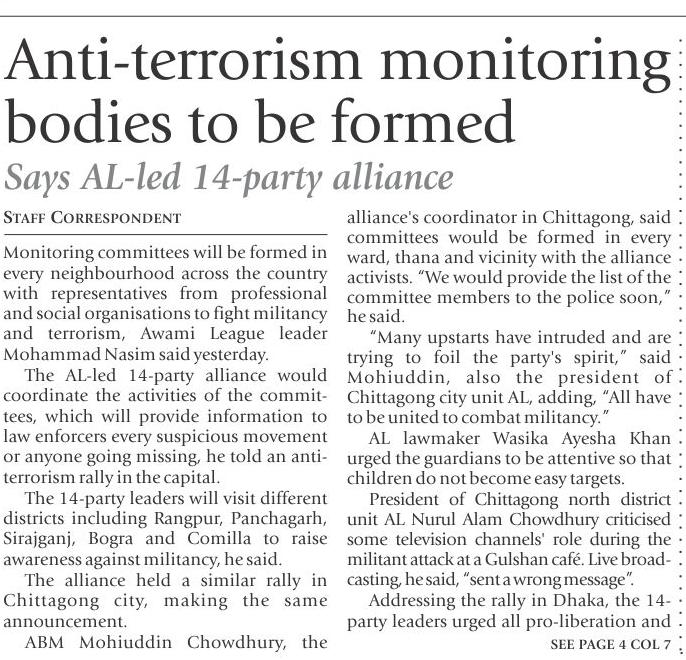 Anti-terrorism monitoring bodies to be formed

Says AL-led 14-party alliance

STAFF CORRESPONDENT

Monitoring committees will be formed in every neighbourhood across the country with representatives from professional and social organisations to fight militancy and terrorism, Awami League leader Mohammad Nasim said yesterday.

The AL-led 14-party alliance would coordinate the activities of the committees, which will provide information to law enforcers every suspicious movement or anyone going missing, he told an anti-terrorism rally in the capital.

The 14-party leaders will visit different districts including Rangpur, Panchagarh, Sirajganj, Bogra and Comilla to raise awareness against militancy, he said.

The alliance held a similar rally in Chittagong city, making the same announcement.

ABM Mohiuddin Chowdhury, the alliance's coordinator in Chittagong, said committees would be formed in every ward, thana and vicinity with the alliance activists. "We would provide the list of the committee members to the police soon," he said.

"Many upstarts have intruded and are trying to foil the party's spirit," said Mohiuddin, also the president of Chittagong city unit AL, adding, "All have to be united to combat militancy."

AL lawmaker Wasika Ayesha Khan urged the guardians to be attentive so that children do not become easy targets.

President of Chittagong north district unit AL Nurul Alam Chowdhury criticised some television channels' role during the militant attack at a Gulshan café. Live broadcasting, he said, "sent a wrong message".

Addressing the rally in Dhaka, the 14-party leaders urged all pro-liberation and

SEE PAGE 4 COL 7